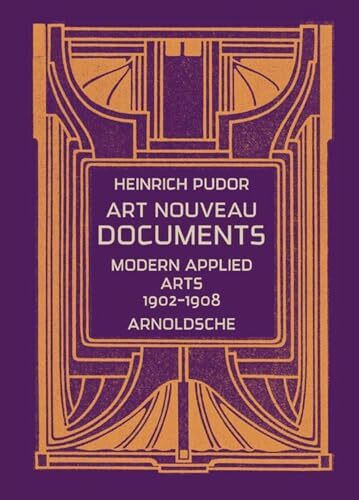 HEINRICH PUDOR

ART NOUVEAU
DOCUMENTS

MODERN APPLIED
ARTS
1902–1908

ARNOLDSCHE